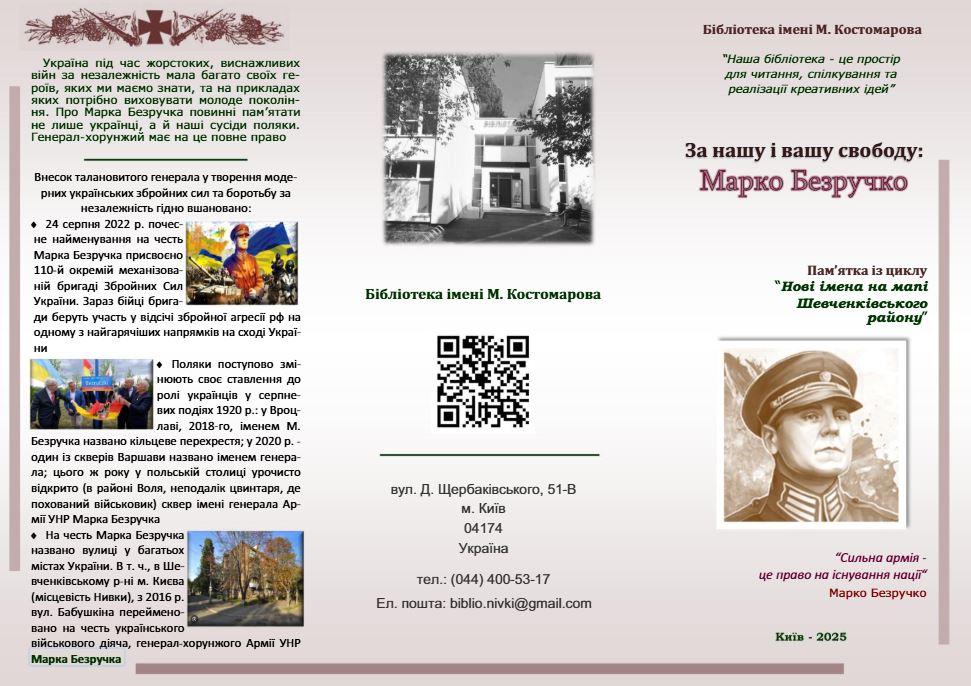 Україна під час жорстоких, виснажливих війн за незалежність мала багато своїх героїв, яких ми маємо знати, та на прикладах яких потрібно виховувати молоде покоління. Про Марка Безручка повинні пам'ятати не лише українці, а й наші сусіди поляки. Генерал-хорунжий має на це повне право

Внесок талановитого генерала у творення модерних українських збройних сил та боротьбу за незалежність гідно вшановано:

♦ 24 серпня 2022 р. почесне найменування на честь Марка Безручка присвоєно 110-й окремій механізованій бригаді Збройних Сил України. Зараз бійці бригади беруть участь у відсічі збройної агресії рф на одному з найгарячіших напрямків на сході України

♦ Поляки поступово змінюють своє ставлення до ролі українців у серпневих подіях 1920 р.: у Вроцлаві, 2018-го, іменем М. Безручка названо кільцеве перехрестя; у 2020 р. - один із скверів Варшави названо іменем генерала; цього ж року у польській столиці урочисто відкрито (в районі Воля, неподалік цвинтаря, де похований військовик) сквер імені генерала Армії УНР Марка Безручка

♦ На честь Марка Безручка названо вулиці у багатьох містах України. В т. ч., в Шевченківському р-ні м. Києва (місцевість Нивки), з 2016 р. вул. Бабушкіна перейменовано на честь українського військового діяча, генерал-хорунжого Армії УНР Марка Безручка

Бібліотека імені М. Костомарова

вул. Д. Щербаківського, 51-В
м. Київ
04174
Україна

тел.: (044) 400-53-17
Ел. пошта: biblio.nivki@gmail.com

Бібліотека імені М. Костомарова

"Наша бібліотека - це простір для читання, спілкування та реалізації креативних ідей"

За нашу і вашу свободу:
Марко Безручко

Пам'ятка із циклу
"Нові імена на мапі Шевченківського району"

"Сильна армія - це право на існування нації"
Марко Безручко

Київ - 2025